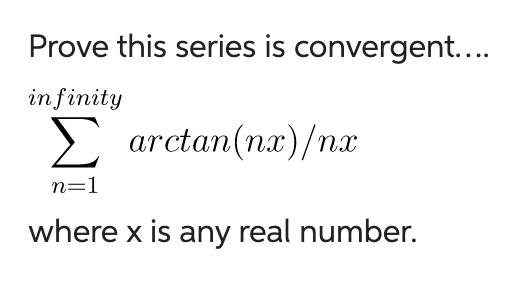 Prove this series is convergent....

$\sum_{n=1}^{infinity} arctan(nx)/nx$

where x is any real number.